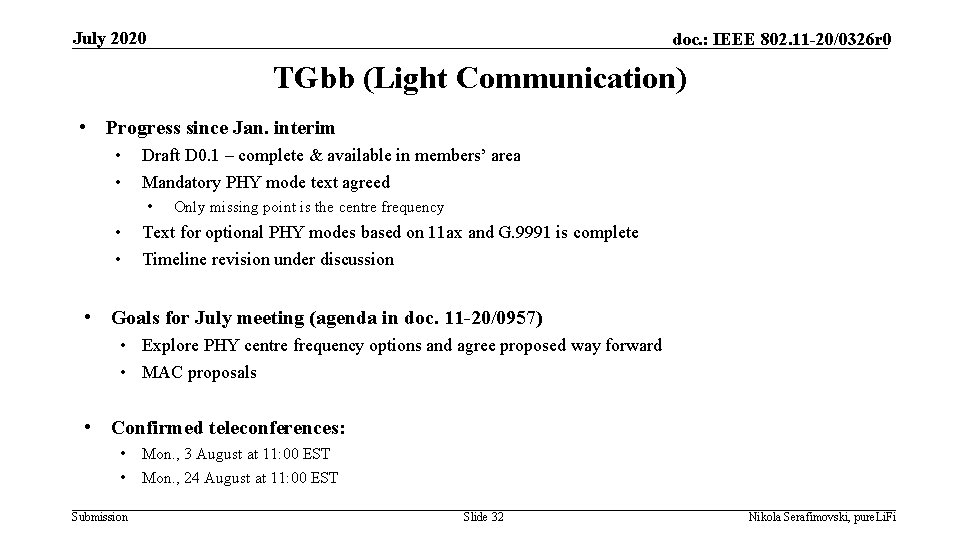 July 2020

doc.: IEEE 802.11-20/0326r0

TGbb (Light Communication)

• Progress since Jan. interim
• Draft D0.1 – complete & available in members' area
• Mandatory PHY mode text agreed
• Only missing point is the centre frequency
• Text for optional PHY modes based on 11ax and G.9991 is complete
• Timeline revision under discussion

• Goals for July meeting (agenda in doc. 11-20/0957)
• Explore PHY centre frequency options and agree proposed way forward
• MAC proposals

• Confirmed teleconferences:
• Mon., 3 August at 11:00 EST
• Mon., 24 August at 11:00 EST

Submission

Slide 32

Nikola Serafimovski, pureLiFi